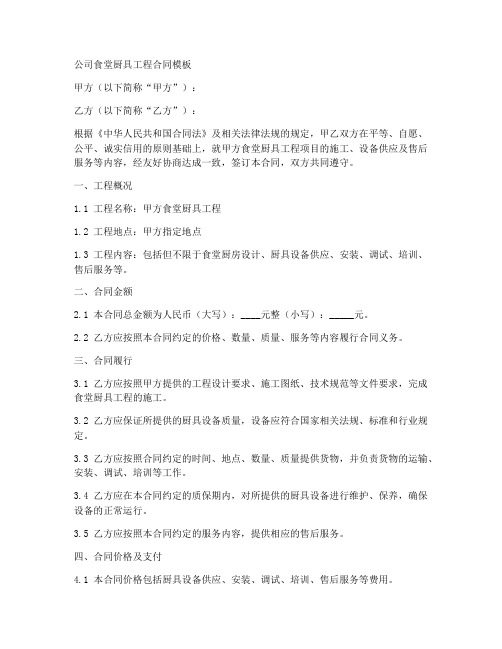 公司食堂厨具工程合同模板

甲方（以下简称“甲方”）：

乙方（以下简称“乙方”）：

根据《中华人民共和国合同法》及相关法律法规的规定，甲乙双方在平等、自愿、公平、诚实信用的原则基础上，就甲方食堂厨具工程项目的施工、设备供应及售后服务等内容，经友好协商达成一致，签订本合同，双方共同遵守。

一、工程概况

1.1 工程名称：甲方食堂厨具工程

1.2 工程地点：甲方指定地点

1.3 工程内容：包括但不限于食堂厨房设计、厨具设备供应、安装、调试、培训、售后服务等。

二、合同金额

2.1 本合同总金额为人民币（大写）：____元整（小写）：_____元。

2.2 乙方应按照本合同约定的价格、数量、质量、服务等内容履行合同义务。

三、合同履行

3.1 乙方应按照甲方提供的工程设计要求、施工图纸、技术规范等文件要求，完成食堂厨具工程的施工。

3.2 乙方应保证所提供的厨具设备质量，设备应符合国家相关法规、标准和行业规定。

3.3 乙方应按照合同约定的时间、地点、数量、质量提供货物，并负责货物的运输、安装、调试、培训等工作。

3.4 乙方应在本合同约定的质保期内，对所提供的厨具设备进行维护、保养，确保设备的正常运行。

3.5 乙方应按照本合同约定的服务内容，提供相应的售后服务。

四、合同价格及支付

4.1 本合同价格包括厨具设备供应、安装、调试、培训、售后服务等费用。